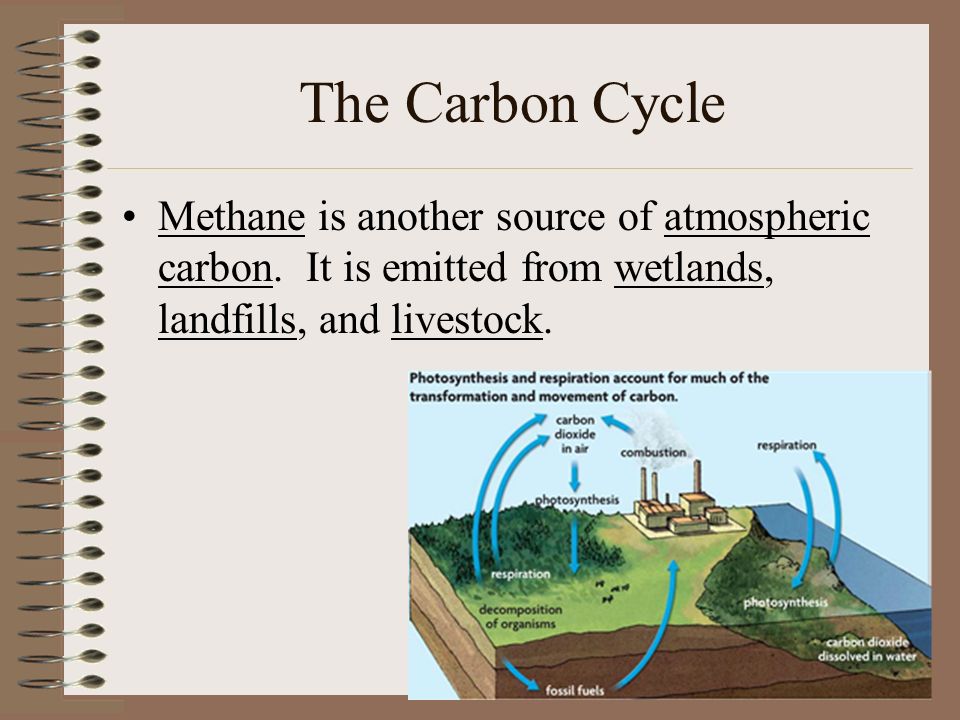 The Carbon Cycle

• Methane is another source of atmospheric carbon. It is emitted from wetlands, landfills, and livestock.

Photosynthesis and respiration account for much of the transformation and movement of carbon.

carbon dioxide in air

combustion

respiration

photosynthesis

respiration

decomposition of organisms

photosynthesis

carbon dioxide dissolved in water

fossil fuels